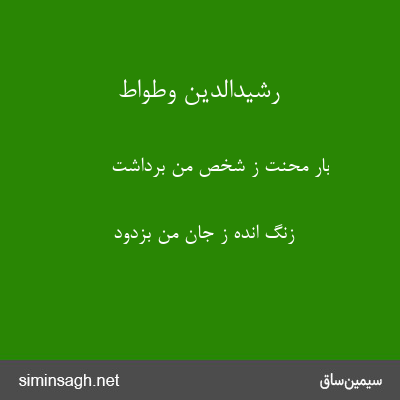 رشیدالدین وطواط

بار محنت ز شخص من برداشت

زنگ انده ز جان من بزدود

سیمین‌ساق

siminsagh.net